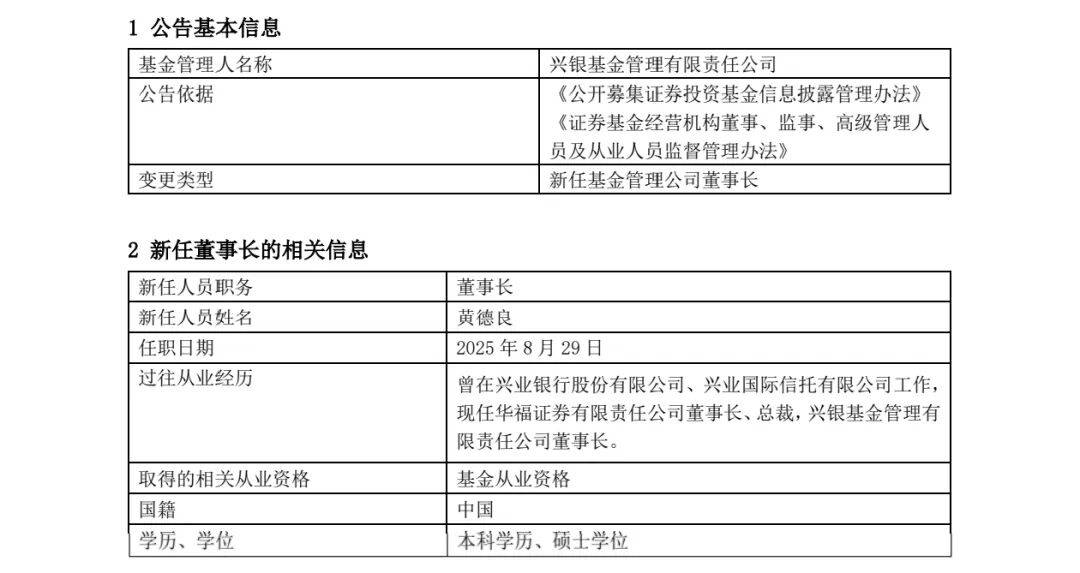 1 公告基本信息

| 基金管理人名称 | 兴银基金管理有限责任公司 |
|---|---|
| 公告依据 | 《公开募集证券投资基金信息披露管理办法》《证券基金经营机构董事、监事、高级管理人员及从业人员监督管理办法》 |
| 变更类型 | 新任基金管理公司董事长 |

2 新任董事长的相关信息

| 新任人员职务 | 董事长 |
|---|---|
| 新任人员姓名 | 黄德良 |
| 任职日期 | 2025 年 8 月 29 日 |
| 过往从业经历 | 曾在兴业银行股份有限公司、兴业国际信托有限公司工作，现任华福证券有限责任公司董事长、总裁，兴银基金管理有限责任公司董事长。 |
| 取得的相关从业资格 | 基金从业资格 |
| 国籍 | 中国 |
| 学历、学位 | 本科学历、硕士学位 |